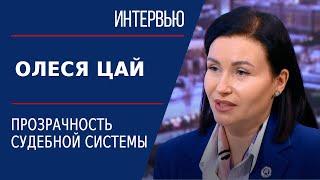 ИНТЕРВЬЮ

ОЛЕСЯ ЦАЙ

ПРОЗРАЧНОСТЬ СУДЕБНОЙ СИСТЕМЫ